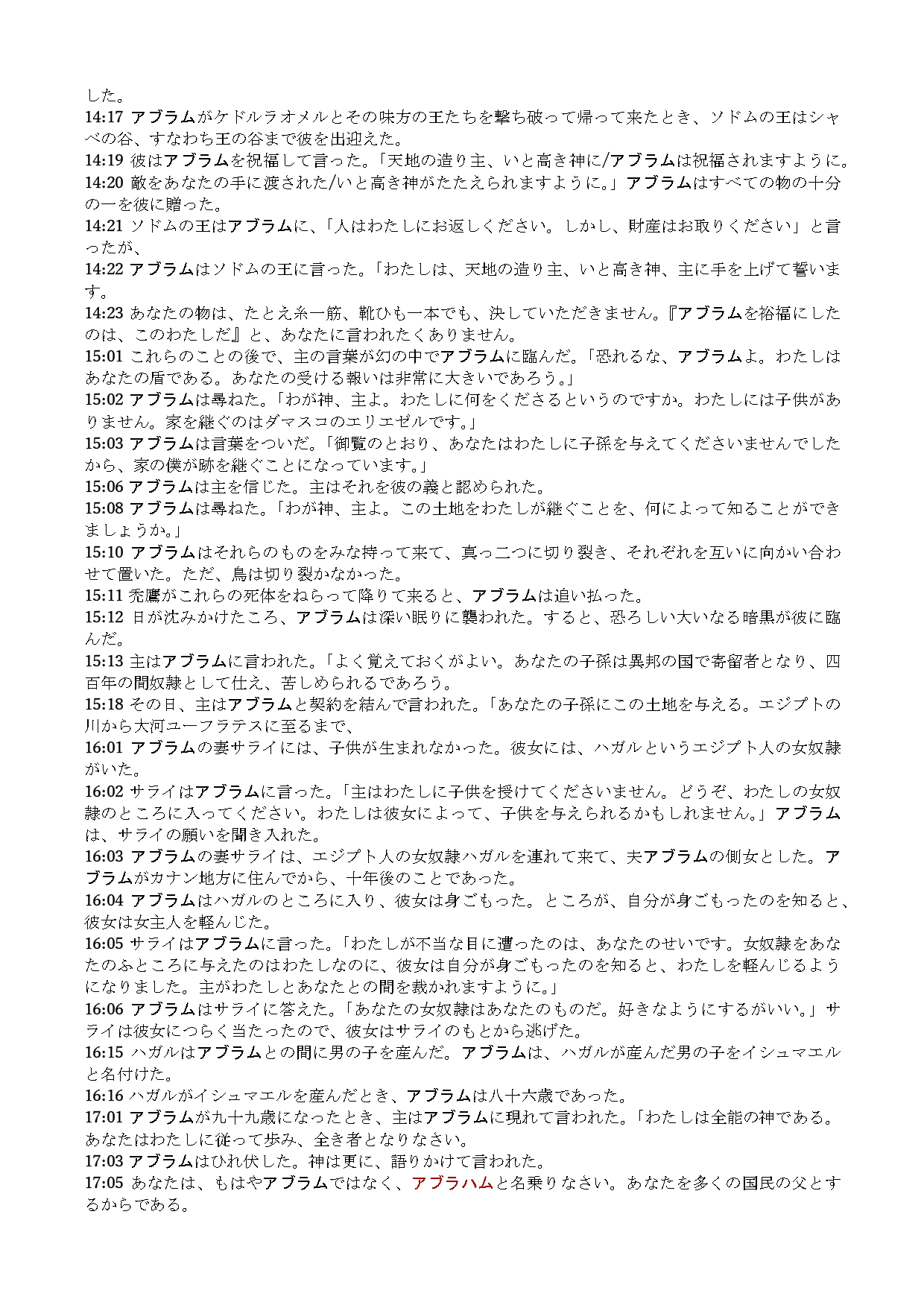 した。
14:17 アブラムがケドルラオメルとその味方の王たちを撃ち破って帰って来たとき、ソドムの王はシャベの谷、すなわち王の谷まで彼を出迎えた。
14:19 彼はアブラムを祝福して言った。「天地の造り主、いと高き神に/アブラムは祝福されますように。
14:20 敵をあなたの手に渡された/いと高き神がたたえられますように。」アブラムはすべての物の十分の一を彼に贈った。
14:21 ソドムの王はアブラムに、「人はわたしにお返しください。しかし、財産はお取りください」と言ったが、
14:22 アブラムはソドムの王に言った。「わたしは、天地の造り主、いと高き神、主に手を上げて誓います。
14:23 あなたの物は、たとえ糸一筋、靴ひも一本でも、決していただきません。『アブラムを裕福にしたのは、このわたしだ』と、あなたに言われたくありません。
15:01 これらのことの後で、主の言葉が幻の中でアブラムに臨んだ。「恐れるな、アブラムよ。わたしはあなたの盾である。あなたの受ける報いは非常に大きいであろう。」
15:02 アブラムは尋ねた。「わが神、主よ。わたしに何をくださるというのですか。わたしには子供がありません。家を継ぐのはダマスコのエリエゼルです。」
15:03 アブラムは言葉をついだ。「御覧のとおり、あなたはわたしに子孫を与えてくださいませんでしたから、家の僕が跡を継ぐことになっています。」
15:06 アブラムは主を信じた。主はそれを彼の義と認められた。
15:08 アブラムは尋ねた。「わが神、主よ。この土地をわたしが継ぐことを、何によって知ることができましょうか。」
15:10 アブラムはそれらのものをみな持って来て、真っ二つに切り裂き、それぞれを互いに向かい合わせて置いた。ただ、鳥は切り裂かなかった。
15:11 禿鷹がこれらの死体をねらって降りて来ると、アブラムは追い払った。
15:12 日が沈みかけたころ、アブラムは深い眠りに襲われた。すると、恐ろしい大いなる暗黒が彼に臨んだ。
15:13 主はアブラムに言われた。「よく覚えておくがよい。あなたの子孫は異邦の国で寄留者となり、四百年の間奴隷として仕え、苦しめられるであろう。
15:18 その日、主はアブラムと契約を結んで言われた。「あなたの子孫にこの土地を与える。エジプトの川から大河ユーフラテスに至るまで、
16:01 アブラムの妻サライには、子供が生まれなかった。彼女には、ハガルというエジプト人の女奴隷がいた。
16:02 サライはアブラムに言った。「主はわたしに子供を授けてくださいません。どうぞ、わたしの女奴隷のところに入ってください。わたしは彼女によって、子供を与えられるかもしれません。」アブラムは、サライの願いを聞き入れた。
16:03 アブラムの妻サライは、エジプト人の女奴隷ハガルを連れて来て、夫アブラムの側女とした。アブラムがカナン地方に住んでから、十年後のことであった。
16:04 アブラムはハガルのところに入り、彼女は身ごもった。ところが、自分が身ごもったのを知ると、彼女は女主人を軽んじた。
16:05 サライはアブラムに言った。「わたしが不当な目に遭ったのは、あなたのせいです。女奴隷をあなたのふところに与えたのはわたしなのに、彼女は自分が身ごもったのを知ると、わたしを軽んじるようになりました。主がわたしとあなたとの間を裁かれますように。」
16:06 アブラムはサライに答えた。「あなたの女奴隷はあなたのものだ。好きなようにするがいい。」サライは彼女につらく当たったので、彼女はサライのもとから逃げた。
16:15 ハガルはアブラムとの間に男の子を産んだ。アブラムは、ハガルが産んだ男の子をイシュマエルと名付けた。
16:16 ハガルがイシュマエルを産んだとき、アブラムは八十六歳であった。
17:01 アブラムが九十九歳になったとき、主はアブラムに現れて言われた。「わたしは全能の神である。あなたはわたしに従って歩み、全き者となりなさい。
17:03 アブラムはひれ伏した。神は更に、語りかけて言われた。
17:05 あなたは、もはやアブラムではなく、アブラハムと名乗りなさい。あなたを多くの国民の父とするからである。